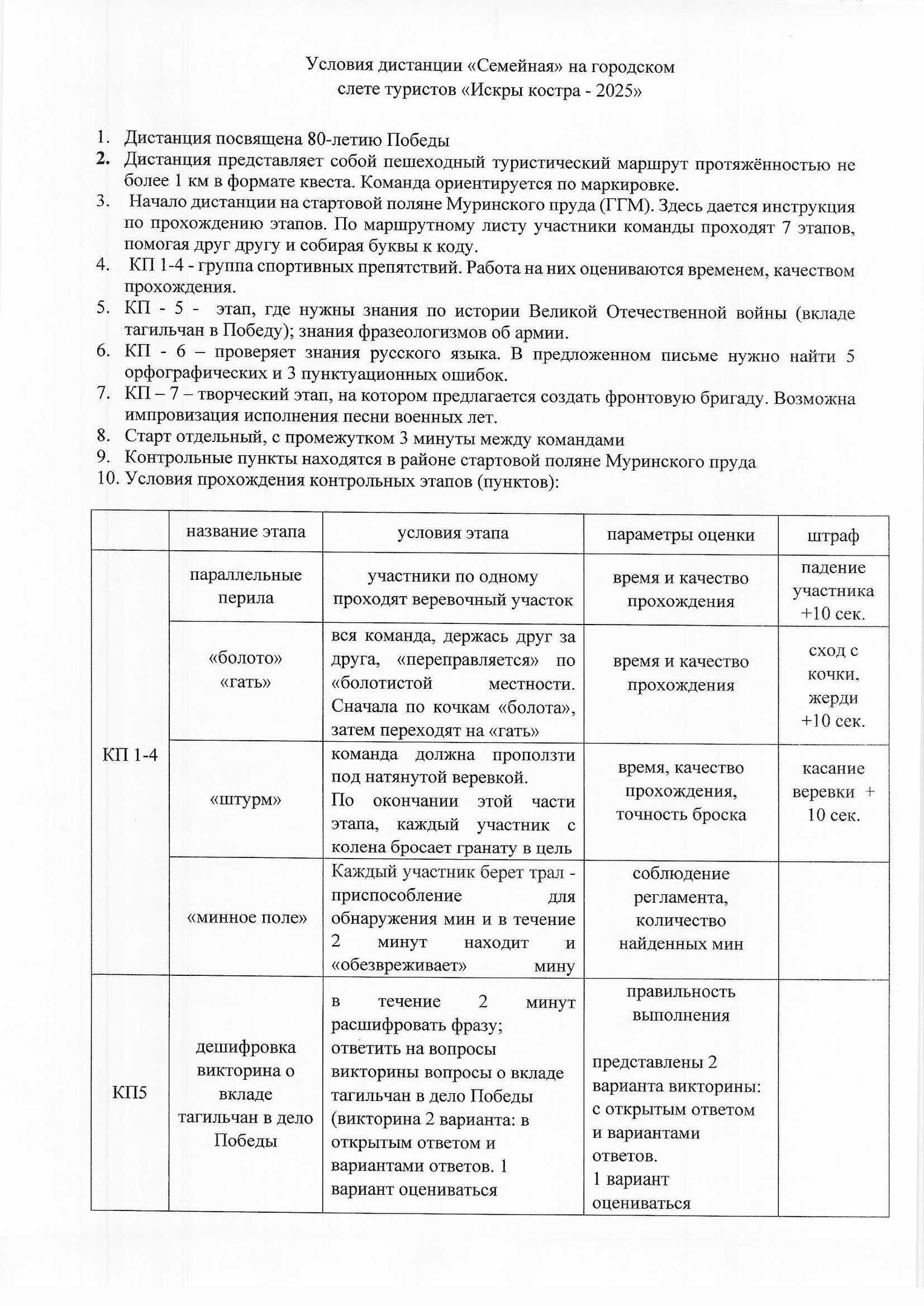 Условия дистанции «Семейная» на городском слете туристов «Искры костра - 2025»

1. Дистанция посвящена 80-летию Победы
2. Дистанция представляет собой пешеходный туристический маршрут протяжённостью не более 1 км в формате квеста. Команда ориентируется по маркировке.
3. Начало дистанции на стартовой поляне Муринского пруда (ГГМ). Здесь дается инструкция по прохождению этапов. По маршрутному листу участники команды проходят 7 этапов, помогая друг другу и собирая буквы к коду.
4. КП 1-4 - группа спортивных препятствий. Работа на них оцениваются временем, качеством прохождения.
5. КП - 5 - этап, где нужны знания по истории Великой Отечественной войны (вкладе тагильчан в Победу); знания фразеологизмов об армии.
6. КП - 6 – проверяет знания русского языка. В предложенном письме нужно найти 5 орфографических и 3 пунктуационных ошибок.
7. КП – 7 – творческий этап, на котором предлагается создать фронтовую бригаду. Возможна импровизация исполнения песни военных лет.
8. Старт отдельный, с промежутком 3 минуты между командами
9. Контрольные пункты находятся в районе стартовой поляне Муринского пруда
10. Условия прохождения контрольных этапов (пунктов):

| | название этапа | условия этапа | параметры оценки | штраф |
|---|---|---|---|---|
| КП 1-4 | параллельные перила | участники по одному проходят веревочный участок | время и качество прохождения | падение участника +10 сек. |
| | «болото» «гать» | вся команда, держась друг за друга, «переправляется» по «болотистой местности. Сначала по кочкам «болота», затем переходят на «гать» | время и качество прохождения | сход с кочки, жерди +10 сек. |
| | «штурм» | команда должна проползти под натянутой веревкой. По окончании этой части этапа, каждый участник с колена бросает гранату в цель | время, качество прохождения, точность броска | касание веревки + 10 сек. |
| | «минное поле» | Каждый участник берет трал - приспособление для обнаружения мин и в течение 2 минут находит и «обезвреживает» мину | соблюдение регламента, количество найденных мин | |
| КП5 | дешифровка викторина о вкладе тагильчан в дело Победы | в течение 2 минут расшифровать фразу; ответить на вопросы викторины вопросы о вкладе тагильчан в дело Победы (викторина 2 варианта: в открытым ответом и вариантами ответов. 1 вариант оцениваться | правильность выполнения представлены 2 варианта викторины: с открытым ответом и вариантами ответов. 1 вариант оцениваться | |